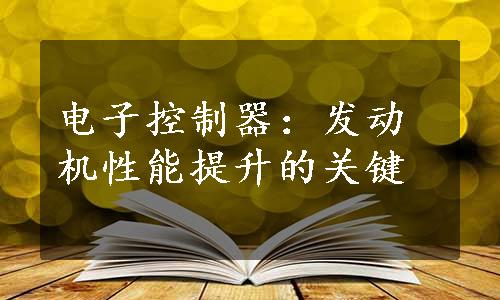 电子控制器：发动机性能提升的关键